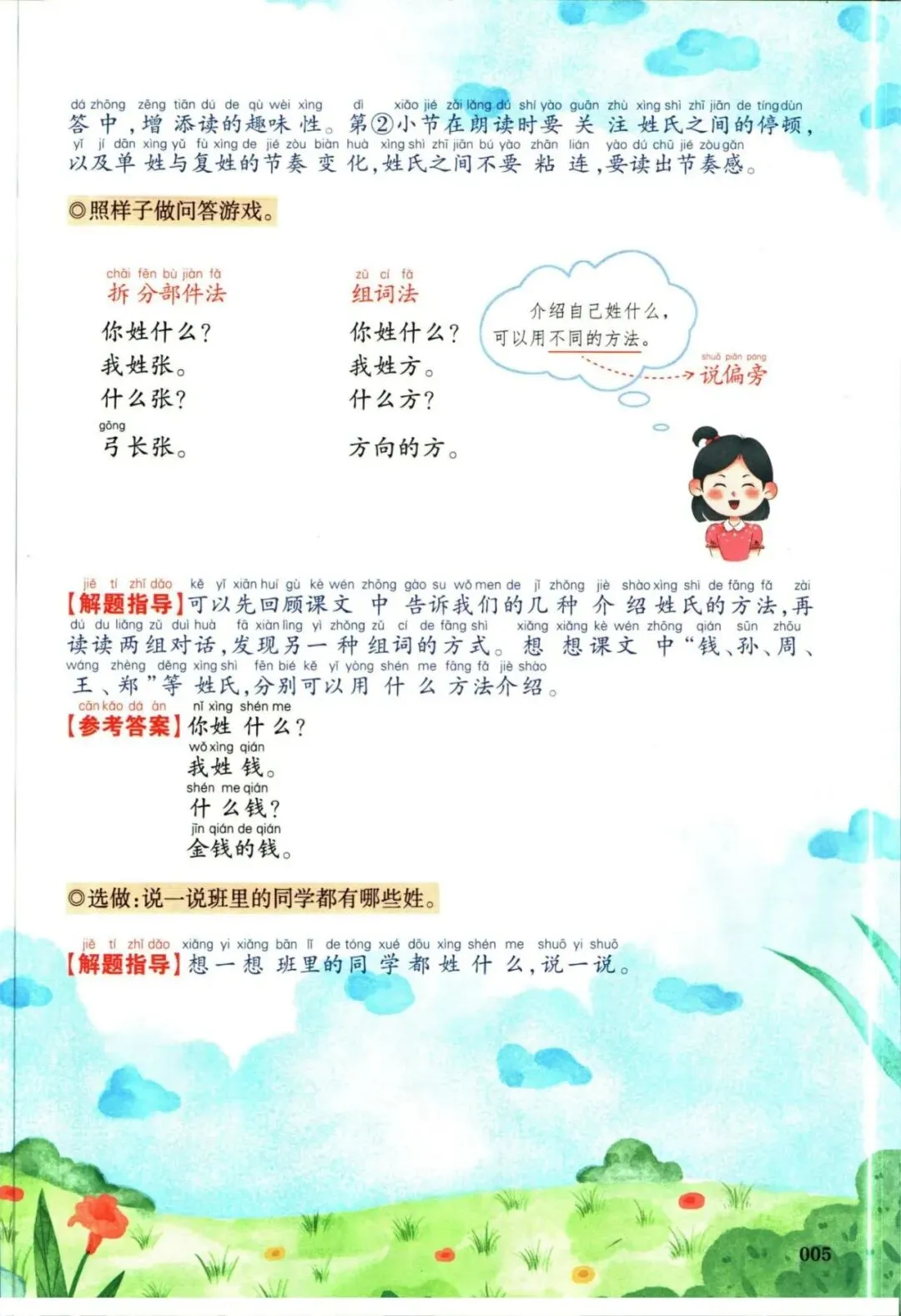 dá zhōng zēng tiān dú de qù wèi xìng dì xiǎo jié zài lǎng dú shí yào guān zhù xìng shì zhī jiān de tíng dùn
答中，增添读的趣味性。第②小节在朗读时要关注姓氏之间的停顿，
yǐ jí dān xìng yǔ fù xìng de jié zòu biàn huà xìng shì zhī jiān bú yào zhān lián yào dú chū jié zòu gǎn
以及单姓与复姓的节奏变化，姓氏之间不要粘连，要读出节奏感。

◎照样子做问答游戏。

chāi fēn bù jiàn fǎ
拆分部件法
你姓什么？
我姓张。
什么张？
gōng
弓长张。

zǔ cí fǎ
组词法
你姓什么？
我姓方。
什么方？
方向的方。

介绍自己姓什么，可以用不同的方法。
shuō piān páng
说偏旁

jiě tí zhǐ dǎo kě yǐ xiān huí gù kè wén zhōng gào su wǒ men de jǐ zhǒng jiè shào xìng shì de fāng fǎ zài
【解题指导】可以先回顾课文中告诉我们的几种介绍姓氏的方法，再
dú du liǎng zǔ duì huà fā xiàn lìng yì zhǒng zǔ cí de fāng shì xiǎng xiǎng kè wén zhōng qián sūn zhōu
读读两组对话，发现另一种组词的方式。想想课文中“钱、孙、周、
wáng zhèng děng xìng shì fēn bié kě yǐ yòng shén me fāng fǎ jiè shào
王、郑”等姓氏，分别可以用什么方法介绍。
cān kǎo dá àn nǐ xìng shén me
【参考答案】你姓什么？
wǒ xìng qián
我姓钱。
shén me qián
什么钱？
jīn qián de qián
金钱的钱。

◎选做：说一说班里的同学都有哪些姓。

jiě tí zhǐ dǎo xiǎng yi xiǎng bān lǐ de tóng xué dōu xìng shén me shuō yi shuō
【解题指导】想一想班里的同学都姓什么，说一说。

005